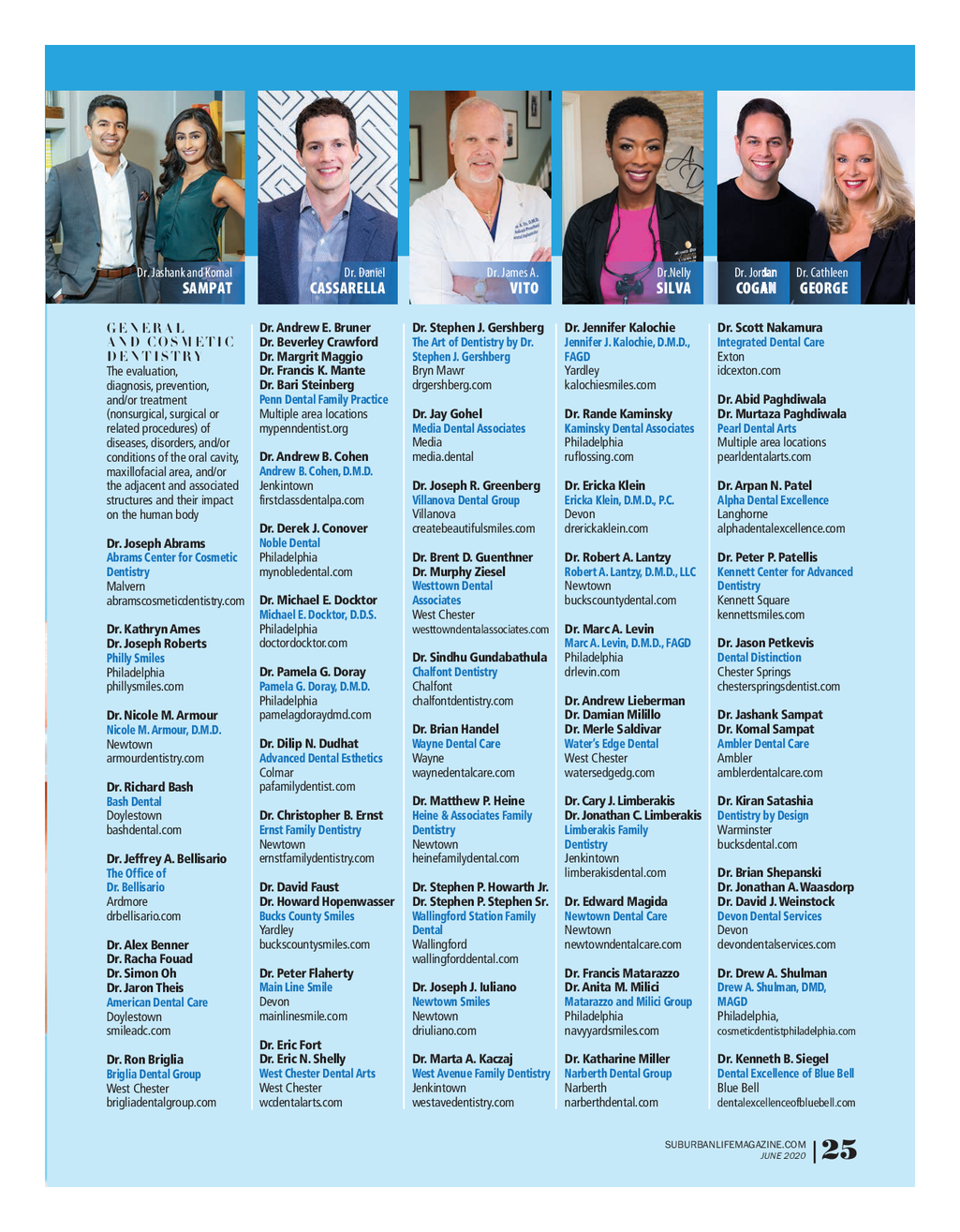 Dr. Jashank and Komal
SAMPAT

Dr. Daniel
CASSARELLA

Dr. James A.
VITO

Dr. Nelly
SILVA

Dr. Jordan
COGAN

Dr. Cathleen
GEORGE

GENERAL AND COSMETIC DENTISTRY

The evaluation, diagnosis, prevention, and/or treatment (nonsurgical, surgical or related procedures) of diseases, disorders, and/or conditions of the oral cavity, maxillofacial area, and/or the adjacent and associated structures and their impact on the human body

Dr. Joseph Abrams
Abrams Center for Cosmetic Dentistry
Malvern
abramscosmeticdentistry.com

Dr. Kathryn Ames
Dr. Joseph Roberts
Philly Smiles
Philadelphia
phillysmiles.com

Dr. Nicole M. Armour
Nicole M. Armour, D.M.D.
Newtown
armourdentistry.com

Dr. Richard Bash
Bash Dental
Doylestown
bashdental.com

Dr. Jeffrey A. Bellisario
The Office of Dr. Bellisario
Ardmore
drbellisario.com

Dr. Alex Benner
Dr. Racha Fouad
Dr. Simon Oh
Dr. Jaron Theis
American Dental Care
Doylestown
smileadc.com

Dr. Ron Briglia
Briglia Dental Group
West Chester
brigliadentalgroup.com

Dr. Andrew E. Bruner
Dr. Beverley Crawford
Dr. Margrit Maggio
Dr. Francis K. Mante
Dr. Bari Steinberg
Penn Dental Family Practice
Multiple area locations
mypenndentist.org

Dr. Andrew B. Cohen
Andrew B. Cohen, D.M.D.
Jenkintown
firstclassdentalpa.com

Dr. Derek J. Conover
Noble Dental
Philadelphia
mynobledental.com

Dr. Michael E. Docktor
Michael E. Docktor, D.D.S.
Philadelphia
doctordocktor.com

Dr. Pamela G. Doray
Pamela G. Doray, D.M.D.
Philadelphia
pamelagdoraydmd.com

Dr. Dilip N. Dudhat
Advanced Dental Esthetics
Colmar
pafamilydentist.com

Dr. Christopher B. Ernst
Ernst Family Dentistry
Newtown
ernstfamilydentistry.com

Dr. David Faust
Dr. Howard Hopenwasser
Bucks County Smiles
Yardley
buckscountysmiles.com

Dr. Peter Flaherty
Main Line Smile
Devon
mainlinesmile.com

Dr. Eric Fort
Dr. Eric N. Shelly
West Chester Dental Arts
West Chester
wcdentalarts.com

Dr. Stephen J. Gershberg
The Art of Dentistry by Dr. Stephen J. Gershberg
Bryn Mawr
drgershberg.com

Dr. Jay Gohel
Media Dental Associates
Media
media.dental

Dr. Joseph R. Greenberg
Villanova Dental Group
Villanova
createbeautifulsmiles.com

Dr. Brent D. Guenthner
Dr. Murphy Ziesel
Westtown Dental Associates
West Chester
westtowndentalassociates.com

Dr. Sindhu Gundabathula
Chalfont Dentistry
Chalfont
chalfontdentistry.com

Dr. Brian Handel
Wayne Dental Care
Wayne
waynedentalcare.com

Dr. Matthew P. Heine
Heine & Associates Family Dentistry
Newtown
heinefamilydental.com

Dr. Stephen P. Howarth Jr.
Dr. Stephen P. Stephen Sr.
Wallingford Station Family Dental
Wallingford
wallingforddental.com

Dr. Joseph J. Iuliano
Newtown Smiles
Newtown
driuliano.com

Dr. Marta A. Kaczaj
West Avenue Family Dentistry
Jenkintown
westavedentistry.com

Dr. Jennifer Kalochie
Jennifer J. Kalochie, D.M.D., FAGD
Yardley
kalochiesmiles.com

Dr. Rande Kaminsky
Kaminsky Dental Associates
Philadelphia
ruflossing.com

Dr. Ericka Klein
Ericka Klein, D.M.D., P.C.
Devon
drerickaklein.com

Dr. Robert A. Lantzy
Robert A. Lantzy, D.M.D., LLC
Newtown
buckscountydental.com

Dr. Marc A. Levin
Marc A. Levin, D.M.D., FAGD
Philadelphia
drlevin.com

Dr. Andrew Lieberman
Dr. Damian Milillo
Dr. Merle Saldivar
Water's Edge Dental
West Chester
watersedgedg.com

Dr. Cary J. Limberakis
Dr. Jonathan C. Limberakis
Limberakis Family Dentistry
Jenkintown
limberakisdental.com

Dr. Edward Magida
Newtown Dental Care
Newtown
newtowndentalcare.com

Dr. Francis Matarazzo
Dr. Anita M. Milici
Matarazzo and Milici Group
Philadelphia
navyyardsmiles.com

Dr. Katharine Miller
Narberth Dental Group
Narberth
narberthdental.com

Dr. Scott Nakamura
Integrated Dental Care
Exton
idcexton.com

Dr. Abid Paghdiwala
Dr. Murtaza Paghdiwala
Pearl Dental Arts
Multiple area locations
pearldentalarts.com

Dr. Arpan N. Patel
Alpha Dental Excellence
Langhorne
alphadentalexcellence.com

Dr. Peter P. Patellis
Kennett Center for Advanced Dentistry
Kennett Square
kennettsmiles.com

Dr. Jason Petkevis
Dental Distinction
Chester Springs
chesterspringsdentist.com

Dr. Jashank Sampat
Dr. Komal Sampat
Ambler Dental Care
Ambler
amblerdentalcare.com

Dr. Kiran Satashia
Dentistry by Design
Warminster
bucksdental.com

Dr. Brian Shepanski
Dr. Jonathan A. Waasdorp
Dr. David J. Weinstock
Devon Dental Services
Devon
devondentalservices.com

Dr. Drew A. Shulman
Drew A. Shulman, DMD, MAGD
Philadelphia,
cosmeticdentistphiladelphia.com

Dr. Kenneth B. Siegel
Dental Excellence of Blue Bell
Blue Bell
dentalexcellenceofbluebell.com

SUBURBANLIFEMAGAZINE.COM
JUNE 2020
25